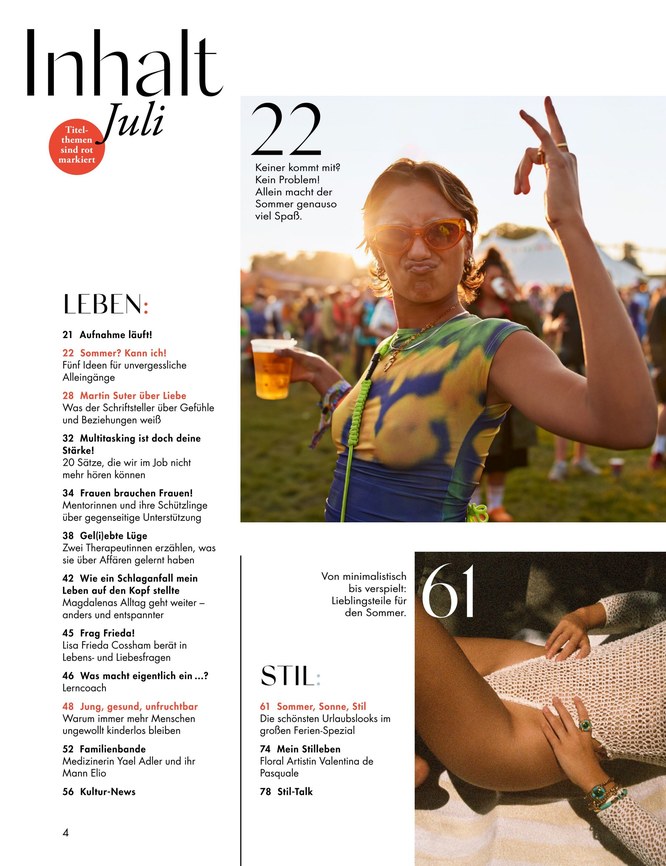 Inhalt
Juli

Titelthemen sind rot markiert

22
Keiner kommt mit? Kein Problem! Allein macht der Sommer genauso viel Spaß.

LEBEN:

21 Aufnahme läuft!

22 Sommer? Kann ich!
Fünf Ideen für unvergessliche Alleingänge

28 Martin Suter über Liebe
Was der Schriftsteller über Gefühle und Beziehungen weiß

32 Multitasking ist doch deine Stärke!
20 Sätze, die wir im Job nicht mehr hören können

34 Frauen brauchen Frauen!
Mentorinnen und ihre Schützlinge über gegenseitige Unterstützung

38 Gel(i)ebte Lüge
Zwei Therapeutinnen erzählen, was sie über Affären gelernt haben

42 Wie ein Schlaganfall mein Leben auf den Kopf stellte
Magdalenas Alltag geht weiter – anders und entspannter

45 Frag Frieda!
Lisa Frieda Cossham berät in Lebens- und Liebesfragen

46 Was macht eigentlich ein ...?
Lerncoach

48 Jung, gesund, unfruchtbar
Warum immer mehr Menschen ungewollt kinderlos bleiben

52 Familienbande
Medizinerin Yael Adler und ihr Mann Elio

56 Kultur-News

Von minimalistisch bis verspielt: Lieblingsteile für den Sommer.
61

STIL:

61 Sommer, Sonne, Stil
Die schönsten Urlaubslooks im großen Ferien-Spezial

74 Mein Stilleben
Floral Artistin Valentina de Pasquale

78 Stil-Talk

4